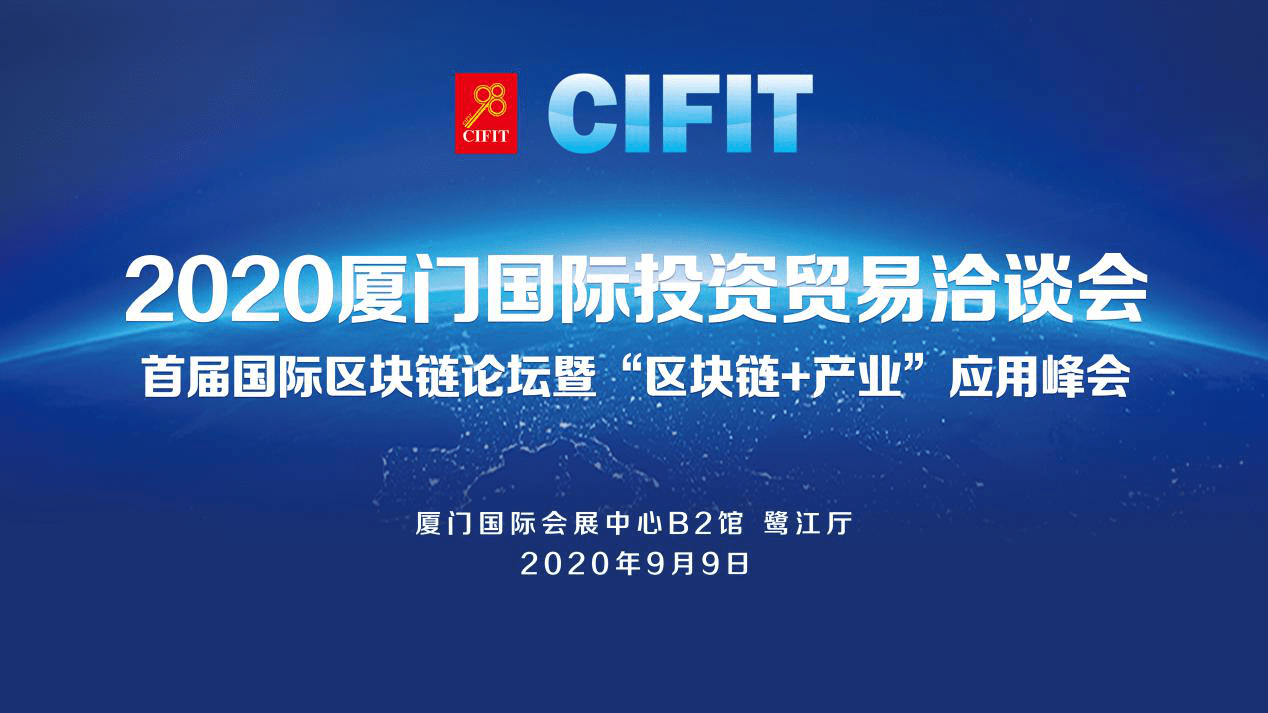 98
CIFIT
CIFIT

2020厦门国际投资贸易洽谈会
首届国际区块链论坛暨“区块链+产业”应用峰会

厦门国际会展中心B2馆 鹭江厅
2020年9月9日